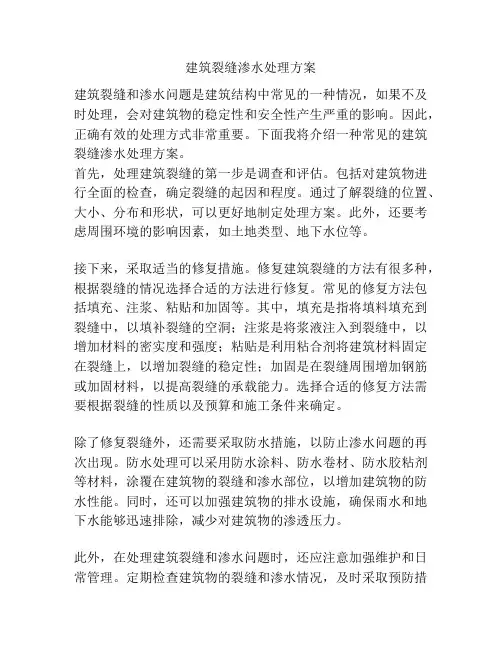 建筑裂缝渗水处理方案

建筑裂缝和渗水问题是建筑结构中常见的一种情况，如果不及时处理，会对建筑物的稳定性和安全性产生严重的影响。因此，正确有效的处理方式非常重要。下面我将介绍一种常见的建筑裂缝渗水处理方案。
首先，处理建筑裂缝的第一步是调查和评估。包括对建筑物进行全面的检查，确定裂缝的起因和程度。通过了解裂缝的位置、大小、分布和形状，可以更好地制定处理方案。此外，还要考虑周围环境的影响因素，如土地类型、地下水位等。

接下来，采取适当的修复措施。修复建筑裂缝的方法有很多种，根据裂缝的情况选择合适的方法进行修复。常见的修复方法包括填充、注浆、粘贴和加固等。其中，填充是指将填料填充到裂缝中，以填补裂缝的空洞；注浆是将浆液注入到裂缝中，以增加材料的密实度和强度；粘贴是利用粘合剂将建筑材料固定在裂缝上，以增加裂缝的稳定性；加固是在裂缝周围增加钢筋或加固材料，以提高裂缝的承载能力。选择合适的修复方法需要根据裂缝的性质以及预算和施工条件来确定。

除了修复裂缝外，还需要采取防水措施，以防止渗水问题的再次出现。防水处理可以采用防水涂料、防水卷材、防水胶粘剂等材料，涂覆在建筑物的裂缝和渗水部位，以增加建筑物的防水性能。同时，还可以加强建筑物的排水设施，确保雨水和地下水能够迅速排除，减少对建筑物的渗透压力。

此外，在处理建筑裂缝和渗水问题时，还应注意加强维护和日常管理。定期检查建筑物的裂缝和渗水情况，及时采取预防措